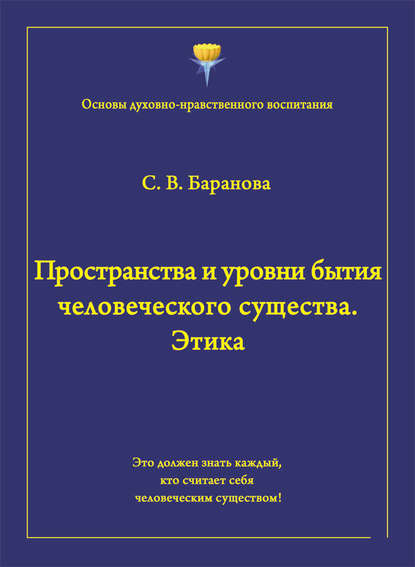 Основы духовно-нравственного воспитания

С. В. Баранова

Пространства и уровни бытия человеческого существа. Этика

Это должен знать каждый, кто считает себя человеческим существом!